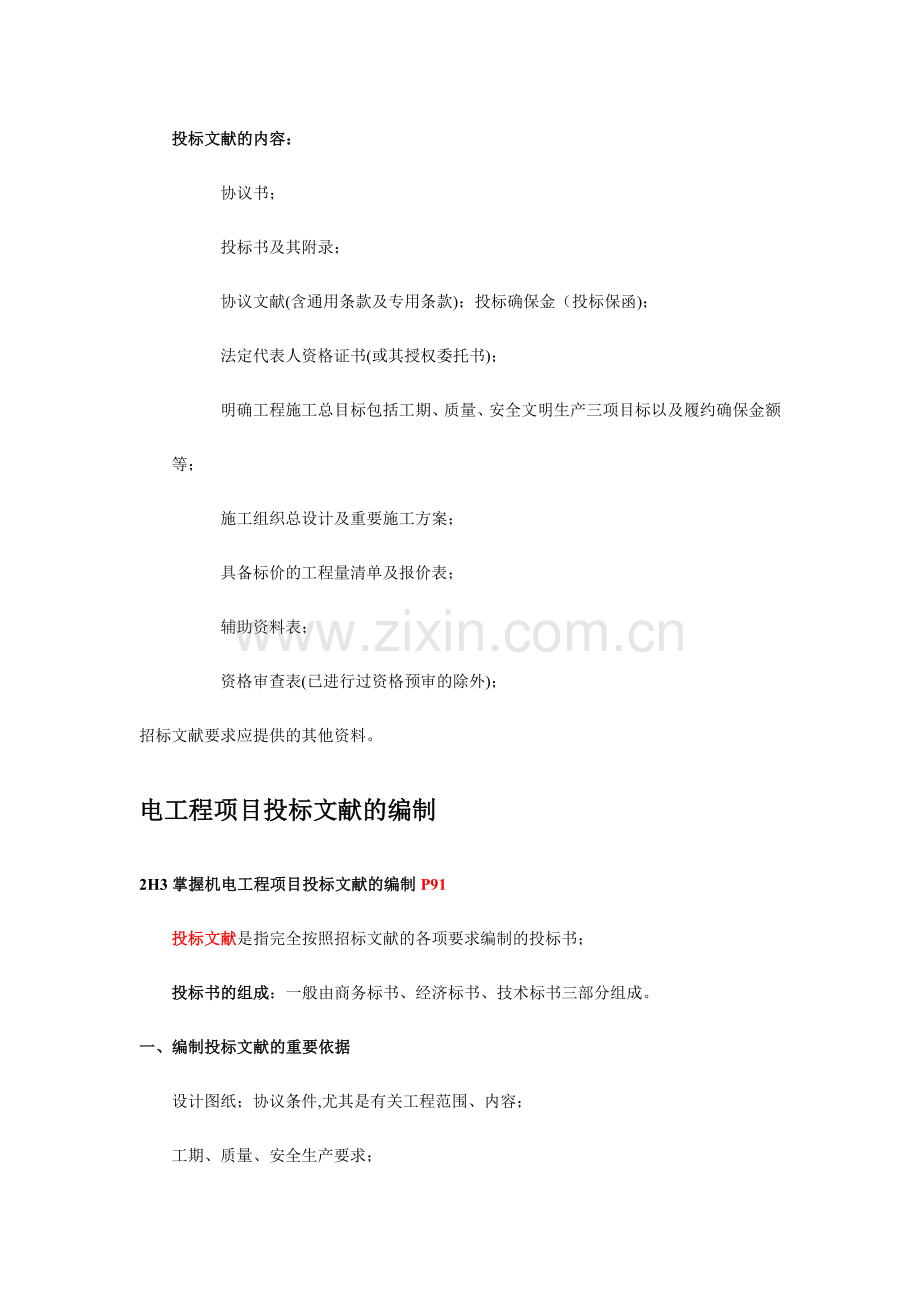 投标文献的内容：

协议书；

投标书及其附录；

协议文献(含通用条款及专用条款)；投标确保金（投标保函)；

法定代表人资格证书(或其授权委托书)；

明确工程施工总目标包括工期、质量、安全文明生产三项目标以及履约确保金额等；

施工组织总设计及重要施工方案；

具备标价的工程量清单及报价表；

辅助资料表；

www.zixin.com.cn

资格审查表(已进行过资格预审的除外)；

招标文献要求应提供的其他资料。

电工程项目投标文献的编制

2H3 掌握机电工程项目投标文献的编制 P91

投标文献是指完全按照招标文献的各项要求编制的投标书；

投标书的组成：一般由商务标书、经济标书、技术标书三部分组成。

一、编制投标文献的重要依据

设计图纸；协议条件,尤其是有关工程范围、内容；

工期、质量、安全生产要求；